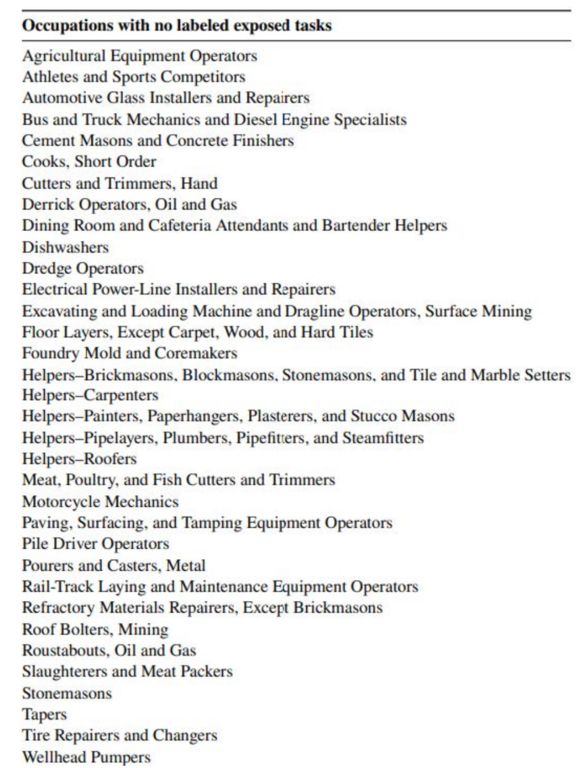 | Occupations with no labeled exposed tasks |
|---|
| Agricultural Equipment Operators |
| Athletes and Sports Competitors |
| Automotive Glass Installers and Repairers |
| Bus and Truck Mechanics and Diesel Engine Specialists |
| Cement Masons and Concrete Finishers |
| Cooks, Short Order |
| Cutters and Trimmers, Hand |
| Derrick Operators, Oil and Gas |
| Dining Room and Cafeteria Attendants and Bartender Helpers |
| Dishwashers |
| Dredge Operators |
| Electrical Power-Line Installers and Repairers |
| Excavating and Loading Machine and Dragline Operators, Surface Mining |
| Floor Layers, Except Carpet, Wood, and Hard Tiles |
| Foundry Mold and Coremakers |
| Helpers–Brickmasons, Blockmasons, Stonemasons, and Tile and Marble Setters |
| Helpers–Carpenters |
| Helpers–Painters, Paperhangers, Plasterers, and Stucco Masons |
| Helpers–Pipelayers, Plumbers, Pipefitters, and Steamfitters |
| Helpers–Roofers |
| Meat, Poultry, and Fish Cutters and Trimmers |
| Motorcycle Mechanics |
| Paving, Surfacing, and Tamping Equipment Operators |
| Pile Driver Operators |
| Pourers and Casters, Metal |
| Rail-Track Laying and Maintenance Equipment Operators |
| Refractory Materials Repairers, Except Brickmasons |
| Roof Bolters, Mining |
| Roustabouts, Oil and Gas |
| Slaughterers and Meat Packers |
| Stonemasons |
| Tapers |
| Tire Repairers and Changers |
| Wellhead Pumpers |